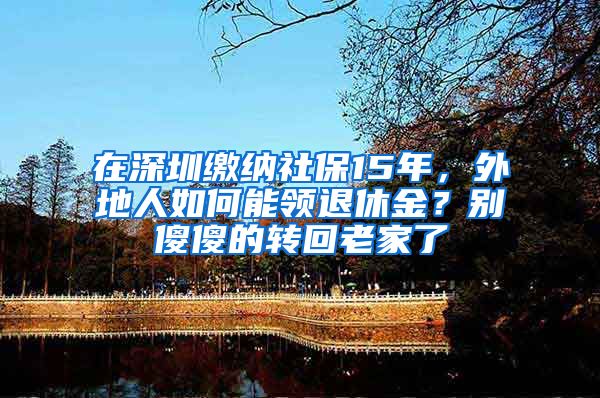 在深圳缴纳社保15年，外地人如何能领退休金？别傻傻的转回老家了